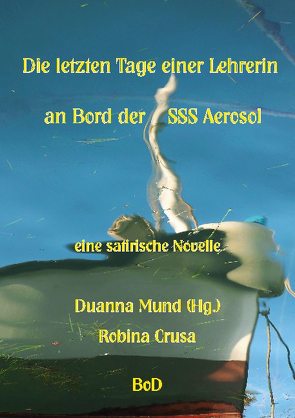 Die letzten Tage einer Lehrerin

an Bord der SSS Aerosol

eine satirische Novelle

Duanna Mund (Hg.)
Robina Crusa

BoD